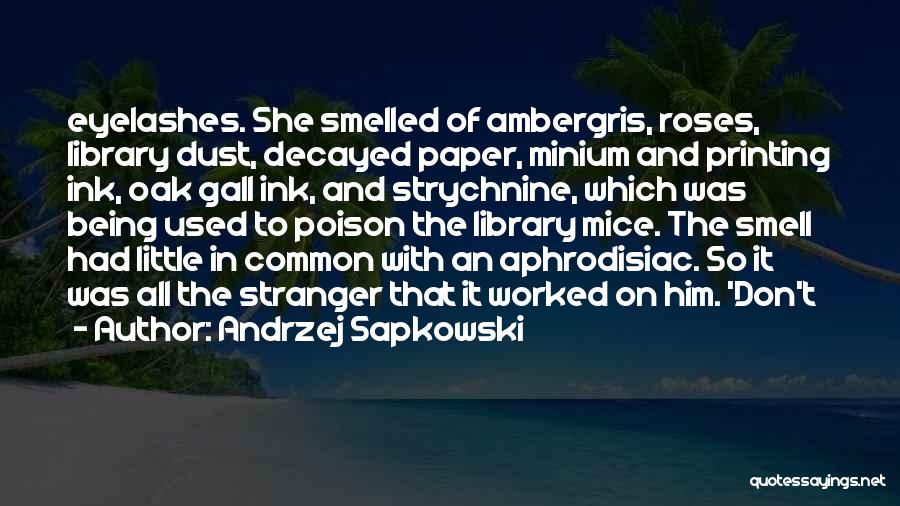 eyelashes. She smelled of ambergris, roses, library dust, decayed paper, minium and printing ink, oak gall ink, and strychnine, which was being used to poison the library mice. The smell had little in common with an aphrodisiac. So it was all the stranger that it worked on him. 'Don't

- Author: Andrzej Sapkowski

quotessayings.net